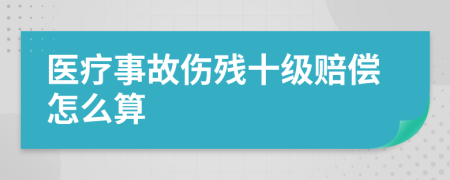 医疗事故伤残十级赔偿怎么算